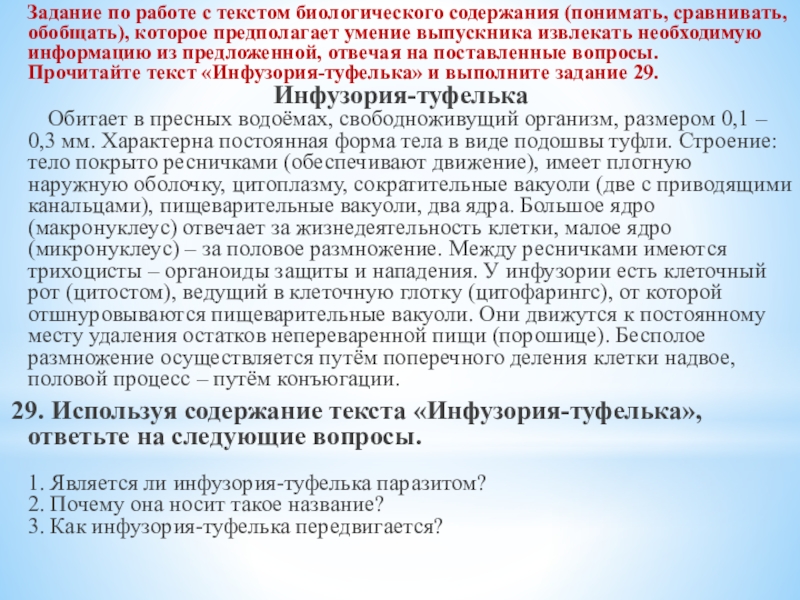 Задание по работе с текстом биологического содержания (понимать, сравнивать, обобщать), которое предполагает умение выпускника извлекать необходимую информацию из предложенной, отвечая на поставленные вопросы.
Прочитайте текст «Инфузория-туфелька» и выполните задание 29.

Инфузория-туфелька

Обитает в пресных водоёмах, свободноживущий организм, размером 0,1 – 0,3 мм. Характерна постоянная форма тела в виде подошвы туфли. Строение: тело покрыто ресничками (обеспечивают движение), имеет плотную наружную оболочку, цитоплазму, сократительные вакуоли (две с приводящими канальцами), пищеварительные вакуоли, два ядра. Большое ядро (макронуклеус) отвечает за жизнедеятельность клетки, малое ядро (микронуклеус) – за половое размножение. Между ресничками имеются трихоцисты – органоиды защиты и нападения. У инфузории есть клеточный рот (цитостом), ведущий в клеточную глотку (цитофарингс), от которой отшнуровываются пищеварительные вакуоли. Они движутся к постоянному месту удаления остатков непереваренной пищи (порошице). Бесполое размножение осуществляется путём поперечного деления клетки надвое, половой процесс – путём конъюгации.

29. Используя содержание текста «Инфузория-туфелька», ответьте на следующие вопросы.

1. Является ли инфузория-туфелька паразитом?
2. Почему она носит такое название?
3. Как инфузория-туфелька передвигается?